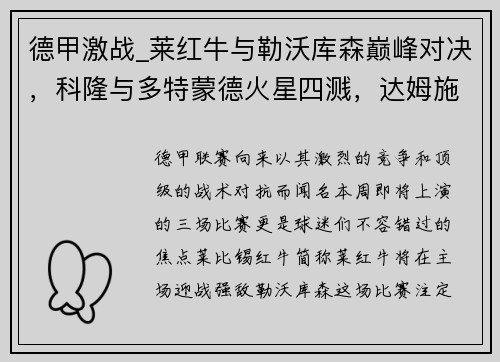 德甲激战_莱红牛与勒沃库森巅峰对决，科隆与多特蒙德火星四溅，达姆施

德甲联赛向来以其激烈的竞争和顶级的战术对抗而闻名本周即将上演的三场比赛更是球迷们不容错过的焦点莱比锡红牛简称莱红牛将在主场迎战强敌勒沃库森这场比赛注定